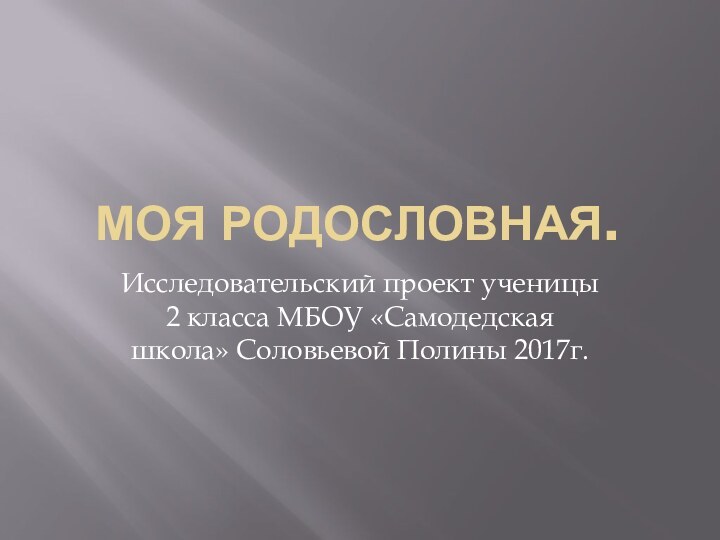 МОЯ РОДОСЛОВНАЯ.

Исследовательский проект ученицы 2 класса МБОУ «Самодедская школа» Соловьевой Полины 2017г.